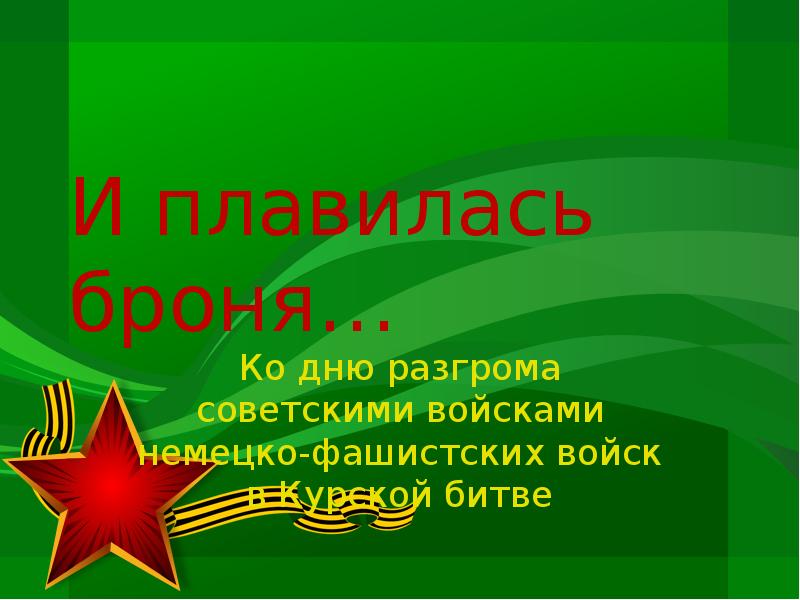 И плавилась броня…

Ко дню разгрома советскими войсками немецко-фашистских войск в Курской битве